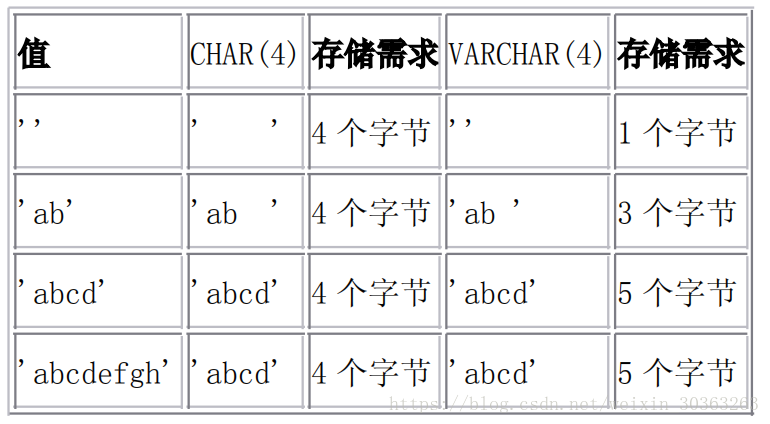 | 值 | CHAR(4) | 存储需求 | VARCHAR(4) | 存储需求 |
|---|---|---|---|---|
| '' | '    ' | 4 个字节 | '' | 1 个字节 |
| 'ab' | 'ab  ' | 4 个字节 | 'ab ' | 3 个字节 |
| 'abcd' | 'abcd' | 4 个字节 | 'abcd' | 5 个字节 |
| 'abcdefgh' | 'abcd' | 4 个字节 | 'abcd' | 5 个字节 |

https://blog.csdn.net/weixin_30363263